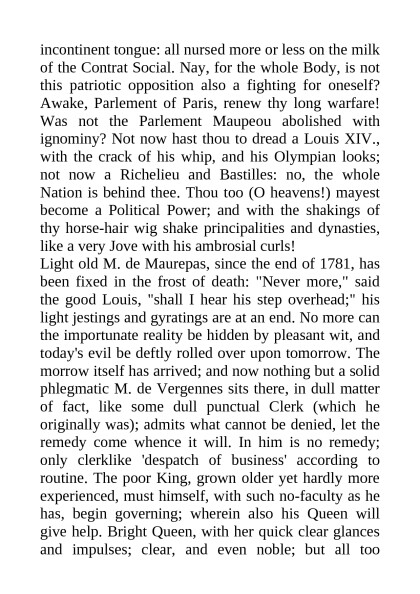 incontinent tongue: all nursed more or less on the milk of the Contrat Social. Nay, for the whole Body, is not this patriotic opposition also a fighting for oneself? Awake, Parlement of Paris, renew thy long warfare! Was not the Parlement Maupeou abolished with ignominy? Not now hast thou to dread a Louis XIV., with the crack of his whip, and his Olympian looks; not now a Richelieu and Bastilles: no, the whole Nation is behind thee. Thou too (O heavens!) mayest become a Political Power; and with the shakings of thy horse-hair wig shake principalities and dynasties, like a very Jove with his ambrosial curls!
Light old M. de Maurepas, since the end of 1781, has been fixed in the frost of death: "Never more," said the good Louis, "shall I hear his step overhead;" his light jestings and gyratings are at an end. No more can the importunate reality be hidden by pleasant wit, and today's evil be deftly rolled over upon tomorrow. The morrow itself has arrived; and now nothing but a solid phlegmatic M. de Vergennes sits there, in dull matter of fact, like some dull punctual Clerk (which he originally was); admits what cannot be denied, let the remedy come whence it will. In him is no remedy; only clerklike 'despatch of business' according to routine. The poor King, grown older yet hardly more experienced, must himself, with such no-faculty as he has, begin governing; wherein also his Queen will give help. Bright Queen, with her quick clear glances and impulses; clear, and even noble; but all too